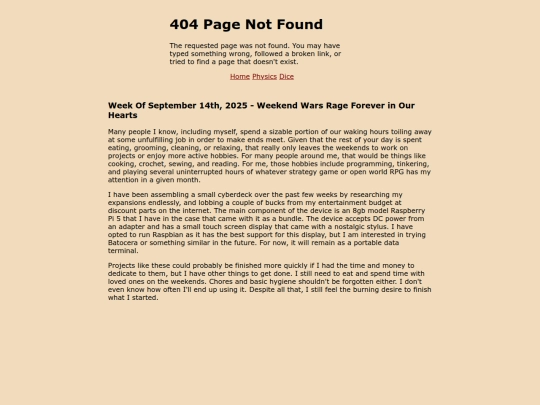 404 Page Not Found

The requested page was not found. You may have typed something wrong, followed a broken link, or tried to find a page that doesn't exist.

Home Physics Dice

Week Of September 14th, 2025 - Weekend Wars Rage Forever in Our Hearts

Many people I know, including myself, spend a sizable portion of our waking hours toiling away at some unfulfilling job in order to make ends meet. Given that the rest of your day is spent eating, grooming, cleaning, or relaxing, that really only leaves the weekends to work on projects or enjoy more active hobbies. For many people around me, that would be things like cooking, crochet, sewing, and reading. For me, those hobbies include programming, tinkering, and playing several uninterrupted hours of whatever strategy game or open world RPG has my attention in a given month.

I have been assembling a small cyberdeck over the past few weeks by researching my expansions endlessly, and lobbing a couple of bucks from my entertainment budget at discount parts on the internet. The main component of the device is an 8gb model Raspberry Pi 5 that I have in the case that came with it as a bundle. The device accepts DC power from an adapter and has a small touch screen display that came with a nostalgic stylus. I have opted to run Raspbian as it has the best support for this display, but I am interested in trying Batocera or something similar in the future. For now, it will remain as a portable data terminal.

Projects like these could probably be finished more quickly if I had the time and money to dedicate to them, but I have other things to get done. I still need to eat and spend time with loved ones on the weekends. Chores and basic hygiene shouldn't be forgotten either. I don't even know how often I'll end up using it. Despite all that, I still feel the burning desire to finish what I started.